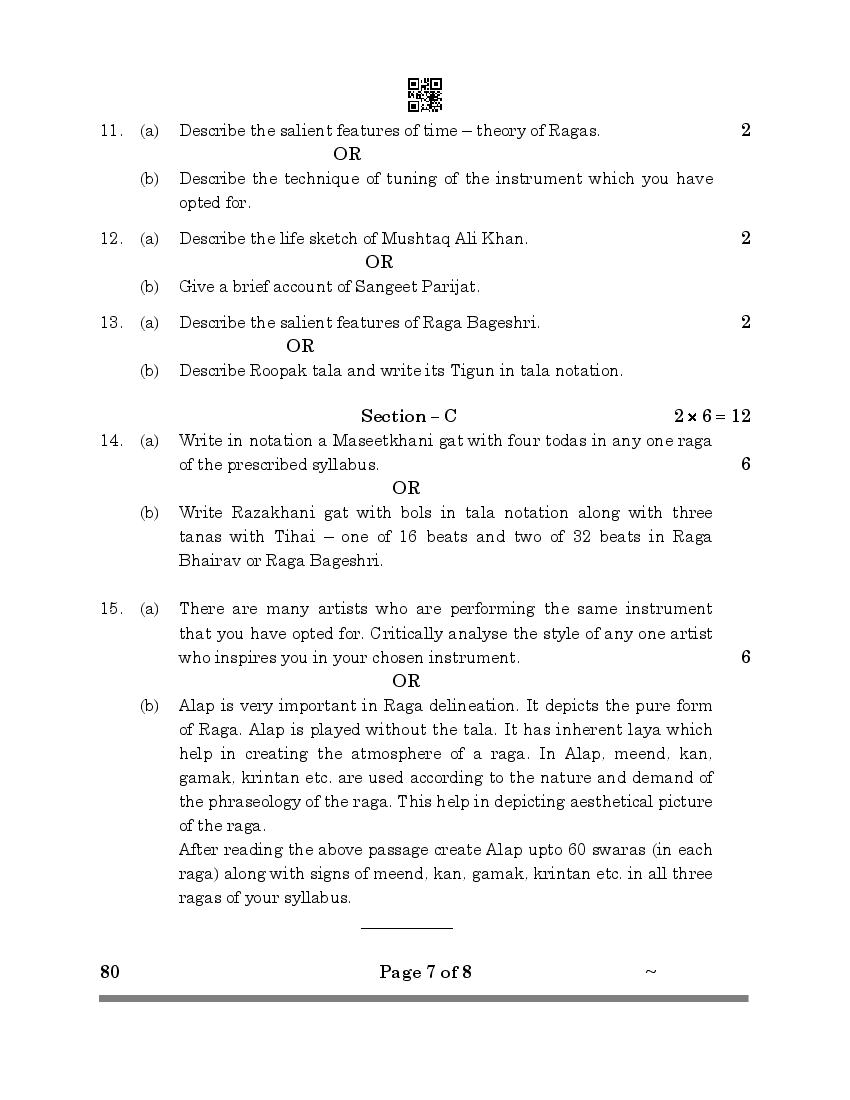 11. (a) Describe the salient features of time – theory of Ragas. 2

OR

(b) Describe the technique of tuning of the instrument which you have opted for.

12. (a) Describe the life sketch of Mushtaq Ali Khan. 2

OR

(b) Give a brief account of Sangeet Parijat.

13. (a) Describe the salient features of Raga Bageshri. 2

OR

(b) Describe Roopak tala and write its Tigun in tala notation.

Section – C $2 \times 6 = 12$

14. (a) Write in notation a Maseetkhani gat with four todas in any one raga of the prescribed syllabus. 6

OR

(b) Write Razakhani gat with bols in tala notation along with three tanas with Tihai – one of 16 beats and two of 32 beats in Raga Bhairav or Raga Bageshri.

15. (a) There are many artists who are performing the same instrument that you have opted for. Critically analyse the style of any one artist who inspires you in your chosen instrument. 6

OR

(b) Alap is very important in Raga delineation. It depicts the pure form of Raga. Alap is played without the tala. It has inherent laya which help in creating the atmosphere of a raga. In Alap, meend, kan, gamak, krintan etc. are used according to the nature and demand of the phraseology of the raga. This help in depicting aesthetical picture of the raga.

After reading the above passage create Alap upto 60 swaras (in each raga) along with signs of meend, kan, gamak, krintan etc. in all three ragas of your syllabus.

80 Page 7 of 8 ~